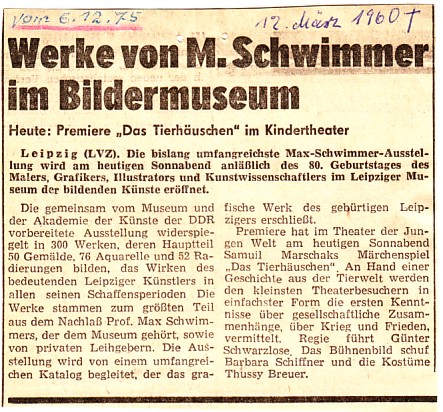 vom 6.12.75

12. März 1960 †

Werke von M. Schwimmer im Bildermuseum

Heute: Premiere „Das Tierhäuschen" im Kindertheater

Leipzig (LVZ). Die bislang umfangreichste Max-Schwimmer-Ausstellung wird am heutigen Sonnabend anläßlich des 80. Geburtstages des Malers, Grafikers, Illustrators und Kunstwissenschaftlers im Leipziger Museum der bildenden Künste eröffnet.

Die gemeinsam vom Museum und der Akademie der Künste der DDR vorbereitete Ausstellung widerspiegelt in 300 Werken, deren Hauptteil 50 Gemälde, 76 Aquarelle und 52 Radierungen bilden, das Wirken des bedeutenden Leipziger Künstlers in allen seinen Schaffensperioden Die Werke stammen zum größten Teil aus dem Nachlaß Prof. Max Schwimmers, der dem Museum gehört, sowie von privaten Leihgebern. Die Ausstellung wird von einem umfangreichen Katalog begleitet, der das grafische Werk des gebürtigen Leipzigers erschließt.

Premiere hat im Theater der Jungen Welt am heutigen Sonnabend Samuil Marschaks Märchenspiel „Das Tierhäuschen". An Hand einer Geschichte aus der Tierwelt werden den kleinsten Theaterbesuchern in einfachster Form die ersten Kenntnisse über gesellschaftliche Zusammenhänge, über Krieg und Frieden, vermittelt. Regie führt Günter Schwarzlose. Das Bühnenbild schuf Barbara Schiffner und die Kostüme Thussy Breuer.